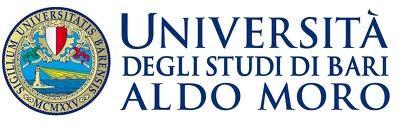 SIGILLUM UNIVERSITATIS BARENSIS
MCMXXV

UNIVERSITÀ
DEGLI STUDI DI BARI
ALDO MORO